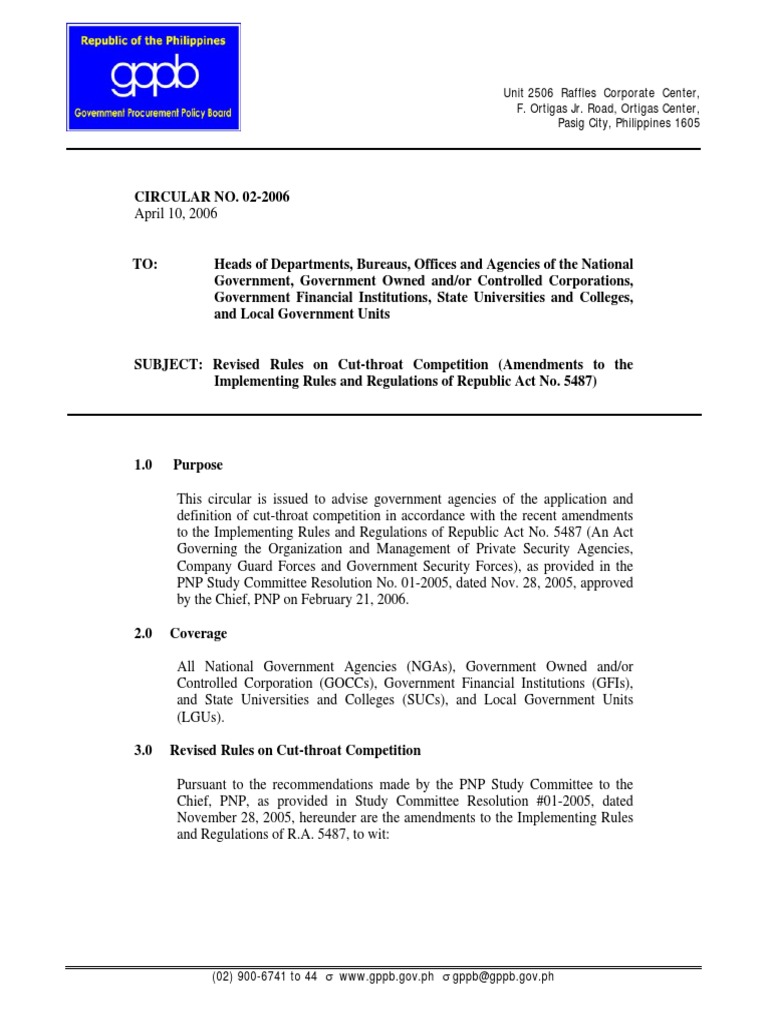 Republic of the Philippines
gppb
Government Procurement Policy Board

Unit 2506 Raffles Corporate Center, F. Ortigas Jr. Road, Ortigas Center, Pasig City, Philippines 1605

CIRCULAR NO. 02-2006
April 10, 2006

TO: Heads of Departments, Bureaus, Offices and Agencies of the National Government, Government Owned and/or Controlled Corporations, Government Financial Institutions, State Universities and Colleges, and Local Government Units

SUBJECT: Revised Rules on Cut-throat Competition (Amendments to the Implementing Rules and Regulations of Republic Act No. 5487)

1.0 Purpose

This circular is issued to advise government agencies of the application and definition of cut-throat competition in accordance with the recent amendments to the Implementing Rules and Regulations of Republic Act No. 5487 (An Act Governing the Organization and Management of Private Security Agencies, Company Guard Forces and Government Security Forces), as provided in the PNP Study Committee Resolution No. 01-2005, dated Nov. 28, 2005, approved by the Chief, PNP on February 21, 2006.

2.0 Coverage

All National Government Agencies (NGAs), Government Owned and/or Controlled Corporation (GOCCs), Government Financial Institutions (GFIs), and State Universities and Colleges (SUCs), and Local Government Units (LGUs).

3.0 Revised Rules on Cut-throat Competition

Pursuant to the recommendations made by the PNP Study Committee to the Chief, PNP, as provided in Study Committee Resolution #01-2005, dated November 28, 2005, hereunder are the amendments to the Implementing Rules and Regulations of R.A. 5487, to wit:

(02) 900-6741 to 44 σ www.gppb.gov.ph σ gppb@gppb.gov.ph